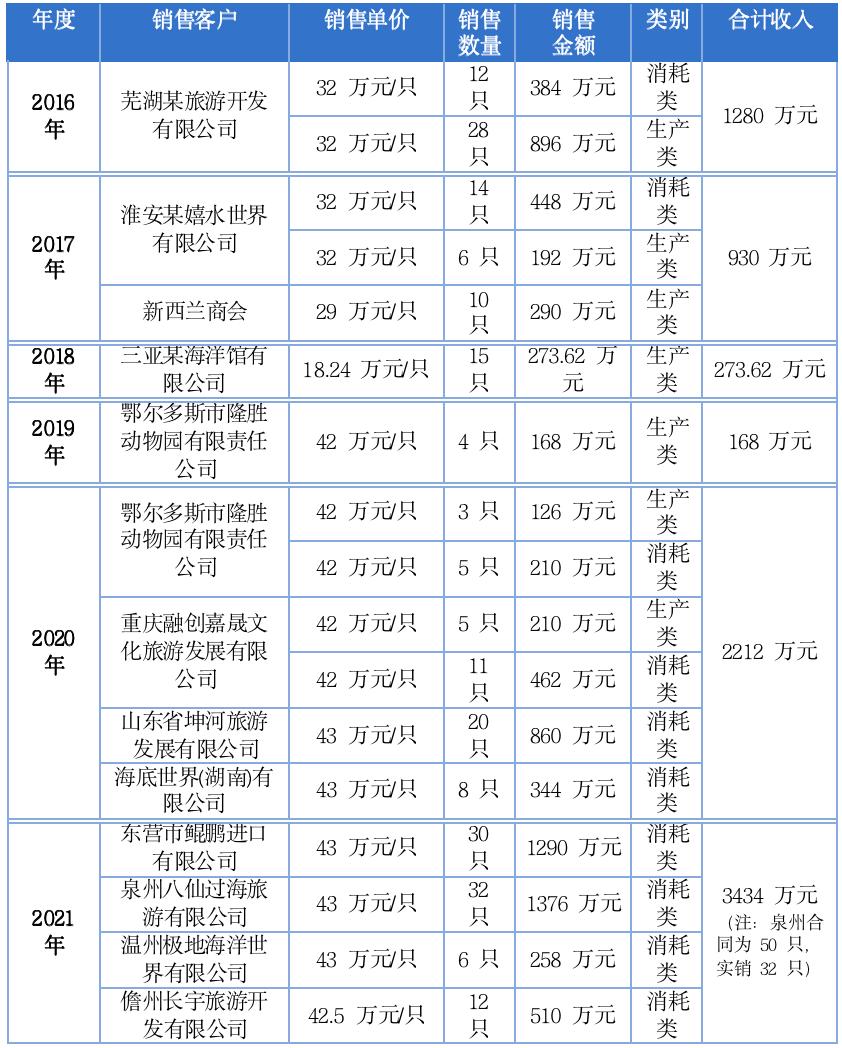 | 年度 | 销售客户 | 销售单价 | 销售数量 | 销售金额 | 类别 | 合计收入 |
|---|---|---|---|---|---|---|
| 2016年 | 芜湖某旅游开发有限公司 | 32 万元/只 | 12只 | 384 万元 | 消耗类 | 1280 万元 |
| | | 32 万元/只 | 28只 | 896 万元 | 生产类 | |
| 2017年 | 淮安某嬉水世界有限公司 | 32 万元/只 | 14只 | 448 万元 | 消耗类 | 930 万元 |
| | | 32 万元/只 | 6 只 | 192 万元 | 生产类 | |
| | 新西兰商会 | 29 万元/只 | 10只 | 290 万元 | 生产类 | |
| 2018年 | 三亚某海洋馆有限公司 | 18.24 万元/只 | 15只 | 273.62 万元 | 生产类 | 273.62 万元 |
| 2019年 | 鄂尔多斯市隆胜动物园有限责任公司 | 42 万元/只 | 4 只 | 168 万元 | 生产类 | 168 万元 |
| 2020年 | 鄂尔多斯市隆胜动物园有限责任公司 | 42 万元/只 | 3 只 | 126 万元 | 生产类 | 2212 万元 |
| | | 42 万元/只 | 5 只 | 210 万元 | 消耗类 | |
| | 重庆融创嘉晟文化旅游发展有限公司 | 42 万元/只 | 5 只 | 210 万元 | 生产类 | |
| | | 42 万元/只 | 11只 | 462 万元 | 消耗类 | |
| | 山东省坤河旅游发展有限公司 | 43 万元/只 | 20只 | 860 万元 | 消耗类 | |
| | 海底世界(湖南)有限公司 | 43 万元/只 | 8 只 | 344 万元 | 消耗类 | |
| 2021年 | 东营市鲲鹏进口有限公司 | 43 万元/只 | 30只 | 1290 万元 | 消耗类 | 3434 万元 (注：泉州合同为 50 只，实销 32 只) |
| | 泉州八仙过海旅游有限公司 | 43 万元/只 | 32只 | 1376 万元 | 消耗类 | |
| | 温州极地海洋世界有限公司 | 43 万元/只 | 6 只 | 258 万元 | 消耗类 | |
| | 儋州长宇旅游开发有限公司 | 42.5 万元/只 | 12只 | 510 万元 | 消耗类 | |